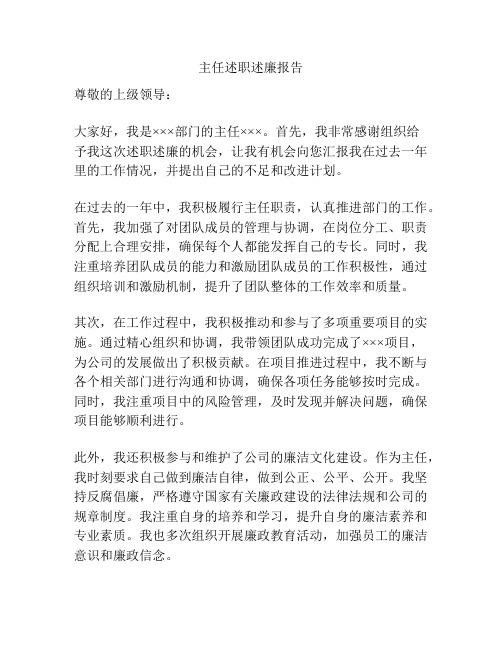 主任述职述廉报告

尊敬的上级领导：

大家好，我是×××部门的主任×××。首先，我非常感谢组织给予我这次述职述廉的机会，让我有机会向您汇报我在过去一年里的工作情况，并提出自己的不足和改进计划。

在过去的一年中，我积极履行主任职责，认真推进部门的工作。首先，我加强了对团队成员的管理与协调，在岗位分工、职责分配上合理安排，确保每个人都能发挥自己的专长。同时，我注重培养团队成员的能力和激励团队成员的工作积极性，通过组织培训和激励机制，提升了团队整体的工作效率和质量。

其次，在工作过程中，我积极推动和参与了多项重要项目的实施。通过精心组织和协调，我带领团队成功完成了×××项目，为公司的发展做出了积极贡献。在项目推进过程中，我不断与各个相关部门进行沟通和协调，确保各项任务能够按时完成。同时，我注重项目中的风险管理，及时发现并解决问题，确保项目能够顺利进行。

此外，我还积极参与和维护了公司的廉洁文化建设。作为主任，我时刻要求自己做到廉洁自律，做到公正、公平、公开。我坚持反腐倡廉，严格遵守国家有关廉政建设的法律法规和公司的规章制度。我注重自身的培养和学习，提升自身的廉洁素养和专业素质。我也多次组织开展廉政教育活动，加强员工的廉洁意识和廉政信念。